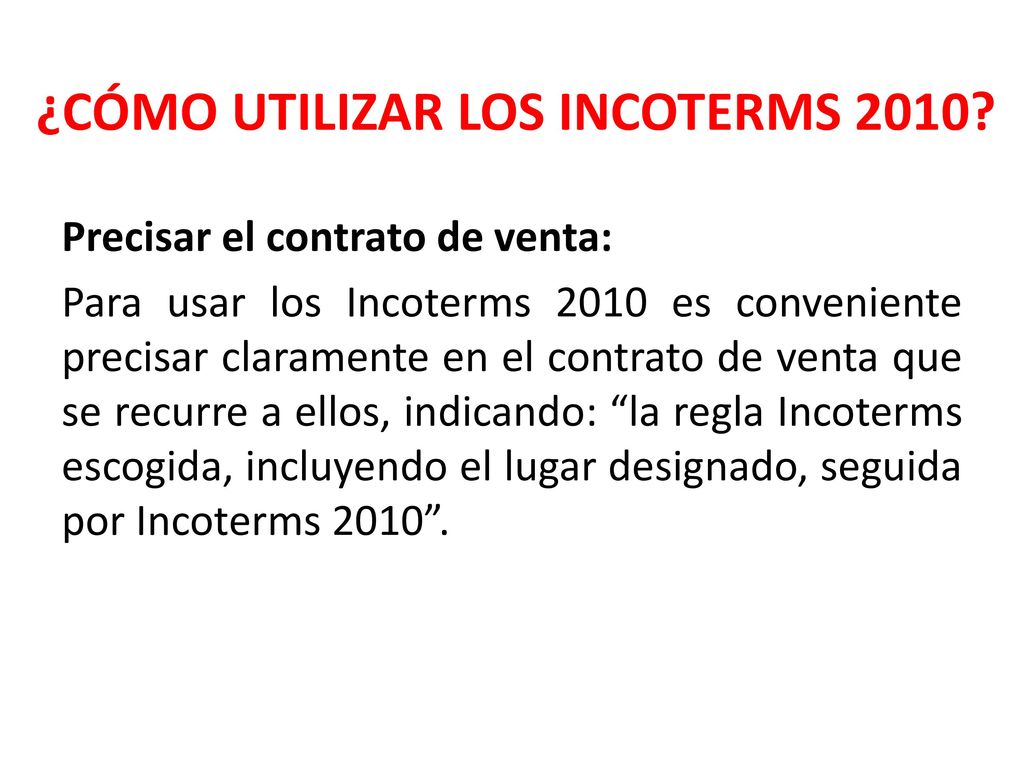 ¿CÓMO UTILIZAR LOS INCOTERMS 2010?

Precisar el contrato de venta:

Para usar los Incoterms 2010 es conveniente precisar claramente en el contrato de venta que se recurre a ellos, indicando: “la regla Incoterms escogida, incluyendo el lugar designado, seguida por Incoterms 2010”.